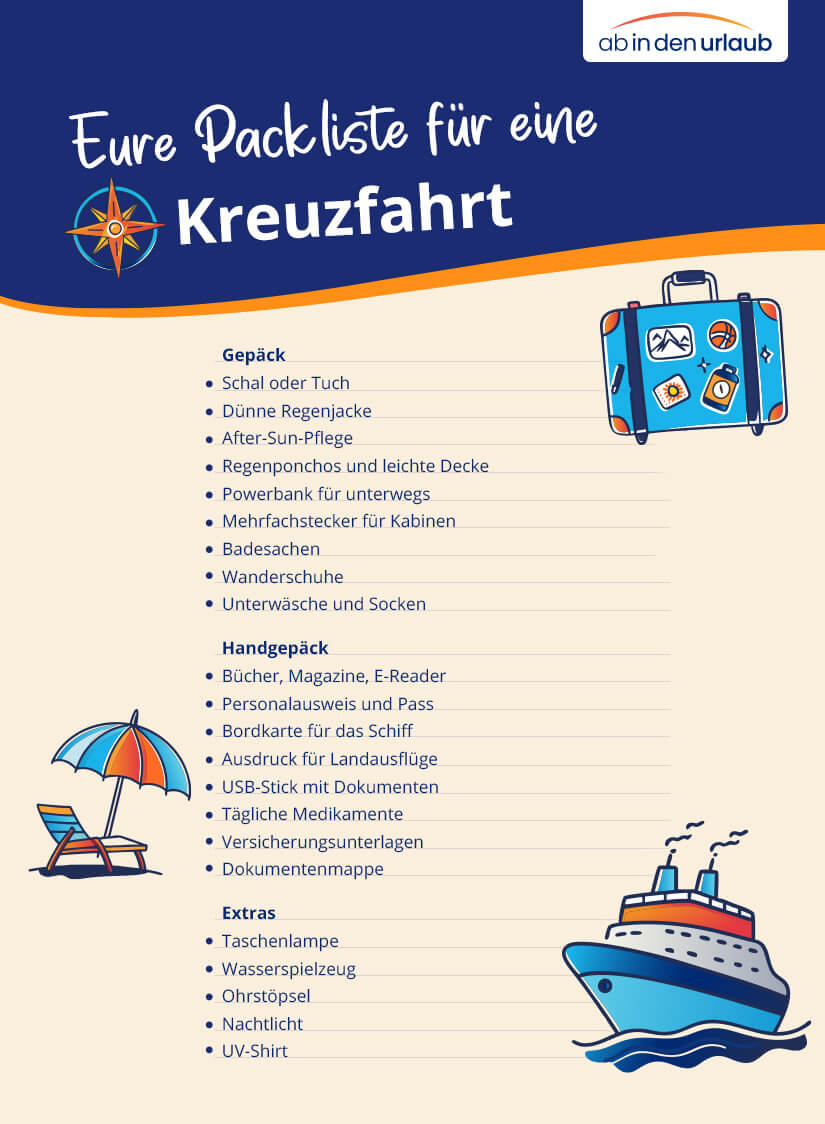 ab in den urlaub

Eure Packliste für eine

Kreuzfahrt

Gepäck
- Schal oder Tuch
- Dünne Regenjacke
- After-Sun-Pflege
- Regenponchos und leichte Decke
- Powerbank für unterwegs
- Mehrfachstecker für Kabinen
- Badesachen
- Wanderschuhe
- Unterwäsche und Socken

Handgepäck
- Bücher, Magazine, E-Reader
- Personalausweis und Pass
- Bordkarte für das Schiff
- Ausdruck für Landausflüge
- USB-Stick mit Dokumenten
- Tägliche Medikamente
- Versicherungsunterlagen
- Dokumentenmappe

Extras
- Taschenlampe
- Wasserspielzeug
- Ohrstöpsel
- Nachtlicht
- UV-Shirt